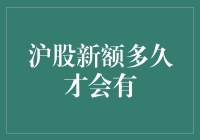 沪股新额多久才会有